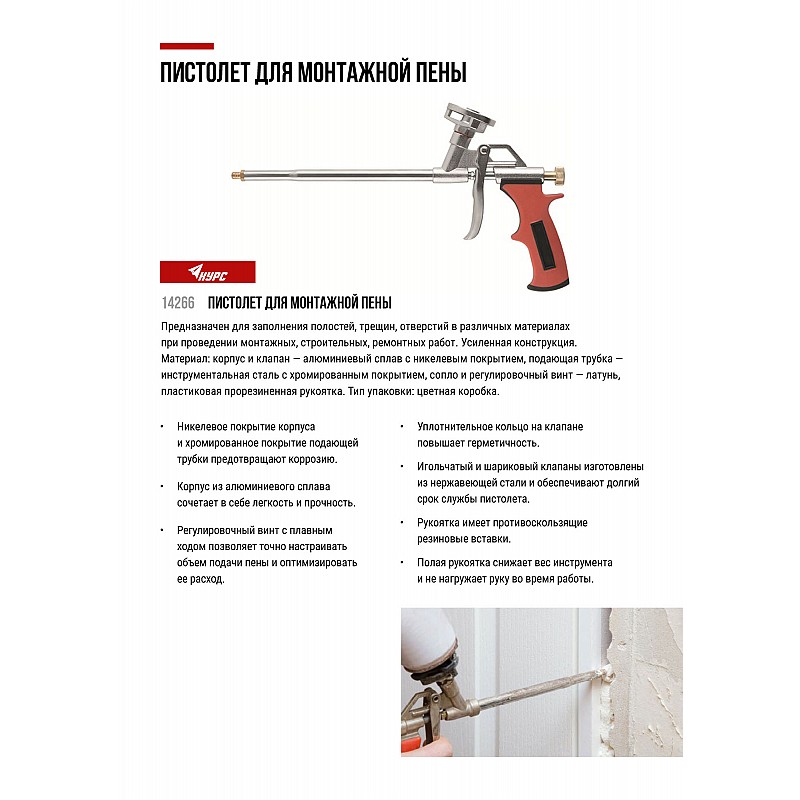 ПИСТОЛЕТ ДЛЯ МОНТАЖНОЙ ПЕНЫ

КУРС

14266 ПИСТОЛЕТ ДЛЯ МОНТАЖНОЙ ПЕНЫ

Предназначен для заполнения полостей, трещин, отверстий в различных материалах при проведении монтажных, строительных, ремонтных работ. Усиленная конструкция. Материал: корпус и клапан — алюминиевый сплав с никелевым покрытием, подающая трубка — инструментальная сталь с хромированным покрытием, сопло и регулировочный винт — латунь, пластиковая прорезиненная рукоятка. Тип упаковки: цветная коробка.

• Никелевое покрытие корпуса и хромированное покрытие подающей трубки предотвращают коррозию.

• Корпус из алюминиевого сплава сочетает в себе легкость и прочность.

• Регулировочный винт с плавным ходом позволяет точно настраивать объем подачи пены и оптимизировать ее расход.

• Уплотнительное кольцо на клапане повышает герметичность.

• Игольчатый и шариковый клапаны изготовлены из нержавеющей стали и обеспечивают долгий срок службы пистолета.

• Рукоятка имеет противоскользящие резиновые вставки.

• Полая рукоятка снижает вес инструмента и не нагружает руку во время работы.